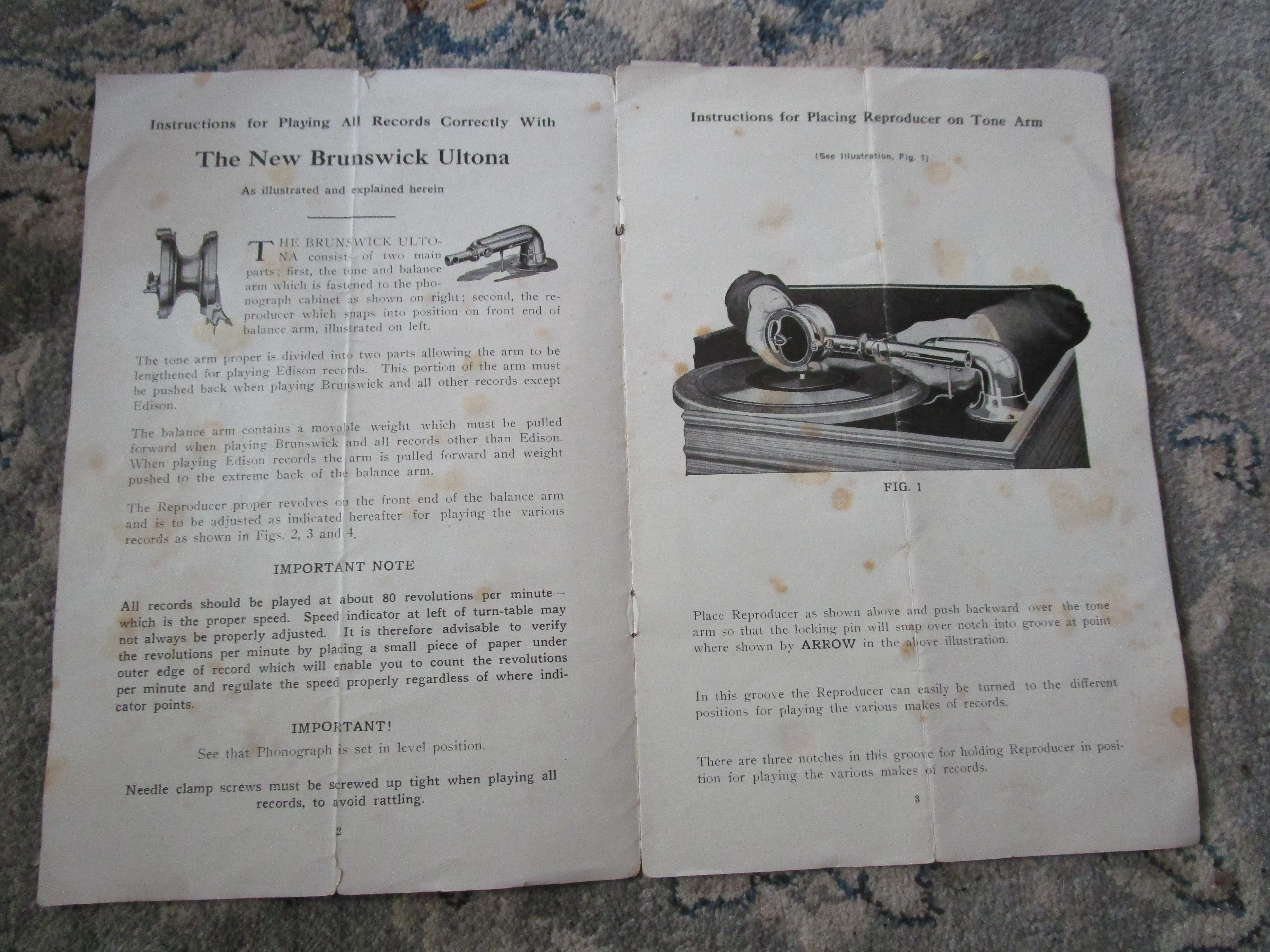 Instructions for Playing All Records Correctly With

The New Brunswick Ultona

As illustrated and explained herein

THE BRUNSWICK ULTONA consists of two main parts; first, the tone and balance arm which is fastened to the phonograph cabinet as shown on right; second, the reproducer which snaps into position on front end of balance arm, illustrated on left.

The tone arm proper is divided into two parts allowing the arm to be lengthened for playing Edison records. This portion of the arm must be pushed back when playing Brunswick and all other records except Edison.

The balance arm contains a movable weight which must be pulled forward when playing Brunswick and all records other than Edison. When playing Edison records the arm is pulled forward and weight pushed to the extreme back of the balance arm.

The Reproducer proper revolves on the front end of the balance arm and is to be adjusted as indicated hereafter for playing the various records as shown in Figs. 2, 3 and 4.

IMPORTANT NOTE

All records should be played at about 80 revolutions per minute—which is the proper speed. Speed indicator at left of turn-table may not always be properly adjusted. It is therefore advisable to verify the revolutions per minute by placing a small piece of paper under outer edge of record which will enable you to count the revolutions per minute and regulate the speed properly regardless of where indicator points.

IMPORTANT!

See that Phonograph is set in level position.

Needle clamp screws must be screwed up tight when playing all records, to avoid rattling.

2

Instructions for Placing Reproducer on Tone Arm

(See Illustration, Fig. 1)

FIG. 1

Place Reproducer as shown above and push backward over the tone arm so that the locking pin will snap over notch into groove at point where shown by ARROW in the above illustration.

In this groove the Reproducer can easily be turned to the different positions for playing the various makes of records.

There are three notches in this groove for holding Reproducer in position for playing the various makes of records.

3